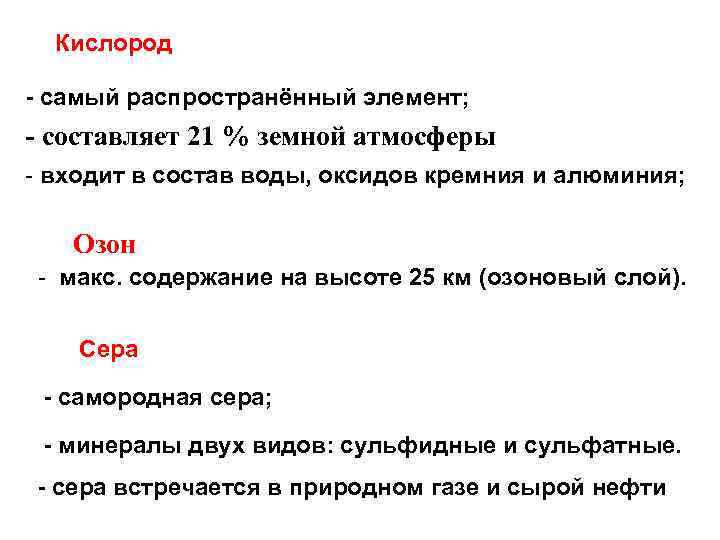 Кислород

- самый распространённый элемент;

- составляет 21 % земной атмосферы

- входит в состав воды, оксидов кремния и алюминия;

Озон

- макс. содержание на высоте 25 км (озоновый слой).

Сера

- самородная сера;

- минералы двух видов: сульфидные и сульфатные.

- сера встречается в природном газе и сырой нефти